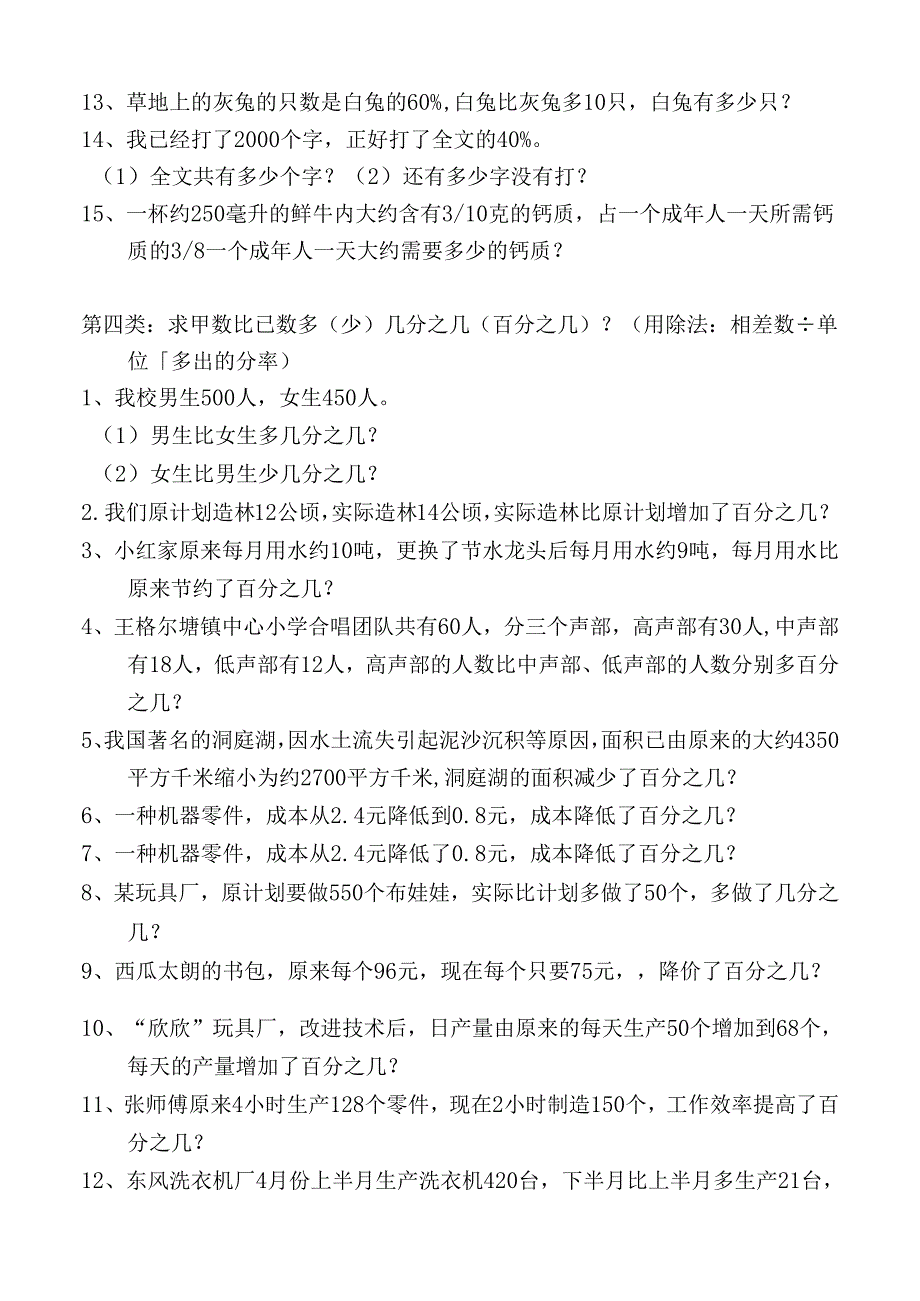 13、草地上的灰兔的只数是白兔的60%,白兔比灰兔多10只，白兔有多少只？
14、我已经打了2000个字，正好打了全文的40%。
（1）全文共有多少个字？（2）还有多少字没有打？
15、一杯约250毫升的鲜牛内大约含有3/10克的钙质，占一个成年人一天所需钙质的3/8一个成年人一天大约需要多少的钙质？

第四类：求甲数比已数多（少）几分之几（百分之几）？（用除法：相差数÷单位「多出的分率）
1、我校男生500人，女生450人。
（1）男生比女生多几分之几?
（2）女生比男生少几分之几?
2.我们原计划造林12公顷,实际造林14公顷,实际造林比原计划增加了百分之几?
3、小红家原来每月用水约10吨，更换了节水龙头后每月用水约9吨，每月用水比原来节约了百分之几?
4、王格尔塘镇中心小学合唱团队共有60人，分三个声部，高声部有30人,中声部有18人，低声部有12人，高声部的人数比中声部、低声部的人数分别多百分之几？
5、我国著名的洞庭湖,因水土流失引起泥沙沉积等原因,面积已由原来的大约4350平方千米缩小为约2700平方千米,洞庭湖的面积减少了百分之几?
6、一种机器零件，成本从2.4元降低到0.8元，成本降低了百分之几?
7、一种机器零件，成本从2.4元降低了0.8元，成本降低了百分之几?
8、某玩具厂，原计划要做550个布娃娃，实际比计划多做了50个，多做了几分之几?
9、西瓜太朗的书包，原来每个96元，现在每个只要75元，，降价了百分之几?

10、“欣欣”玩具厂，改进技术后，日产量由原来的每天生产50个增加到68个，每天的产量增加了百分之几?
11、张师傅原来4小时生产128个零件，现在2小时制造150个，工作效率提高了百分之几?
12、东风洗衣机厂4月份上半月生产洗衣机420台，下半月比上半月多生产21台，